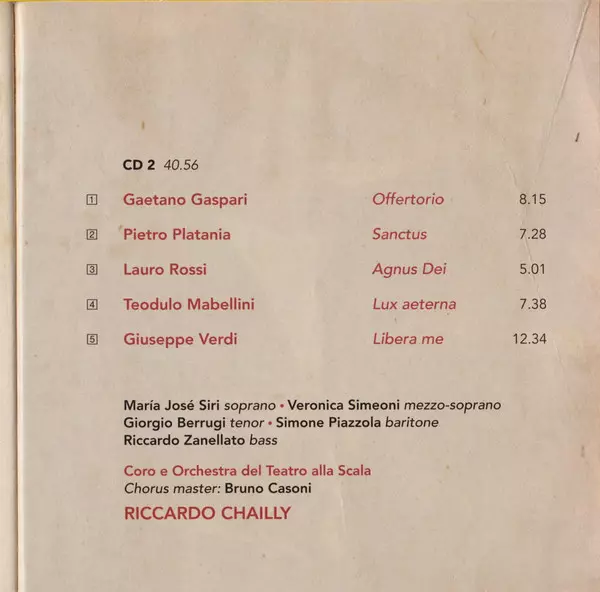 CD 2 40.56

1 Gaetano Gaspari Offertorio 8.15

2 Pietro Platania Sanctus 7.28

3 Lauro Rossi Agnus Dei 5.01

4 Teodulo Mabellini Lux aeterna 7.38

5 Giuseppe Verdi Libera me 12.34

María José Siri soprano • Veronica Simeoni mezzo-soprano
Giorgio Berrugi tenor • Simone Piazzola baritone
Riccardo Zanellato bass

Coro e Orchestra del Teatro alla Scala
Chorus master: Bruno Casoni
RICCARDO CHAILLY